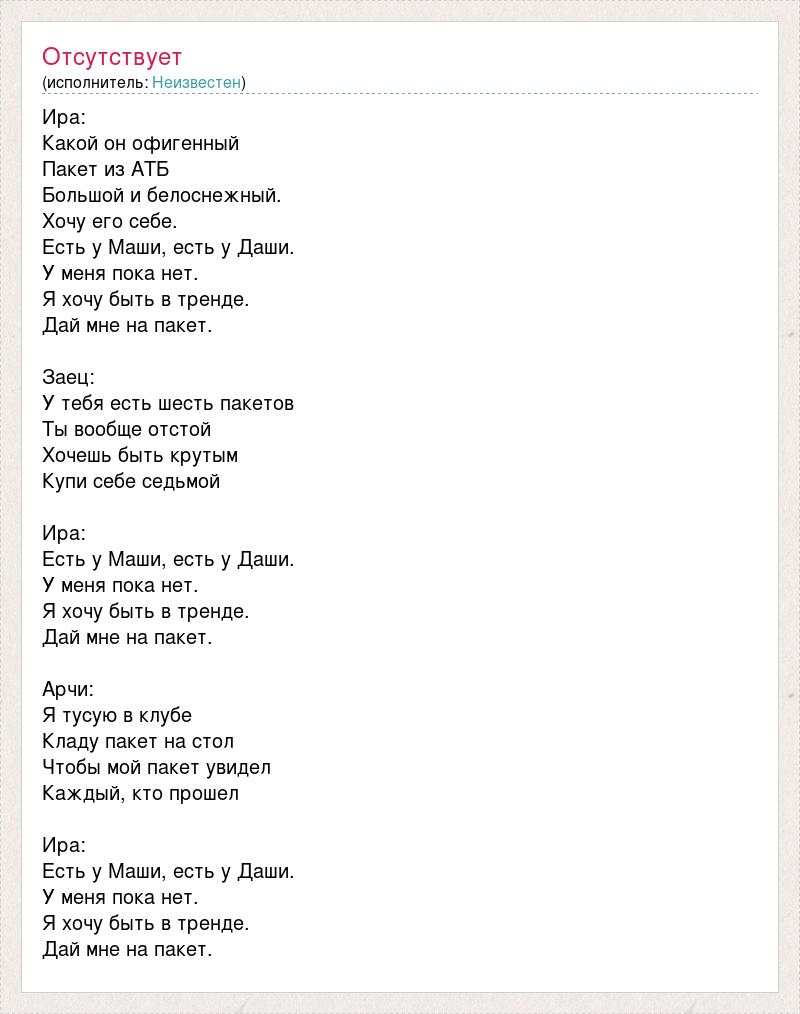 Отсутствует
(исполнитель: Неизвестен)

Ира:
Какой он офигенный
Пакет из АТБ
Большой и белоснежный.
Хочу его себе.
Есть у Маши, есть у Даши.
У меня пока нет.
Я хочу быть в тренде.
Дай мне на пакет.

Заец:
У тебя есть шесть пакетов
Ты вообще отстой
Хочешь быть крутым
Купи себе седьмой

Ира:
Есть у Маши, есть у Даши.
У меня пока нет.
Я хочу быть в тренде.
Дай мне на пакет.

Арчи:
Я тусую в клубе
Кладу пакет на стол
Чтобы мой пакет увидел
Каждый, кто прошел

Ира:
Есть у Маши, есть у Даши.
У меня пока нет.
Я хочу быть в тренде.
Дай мне на пакет.